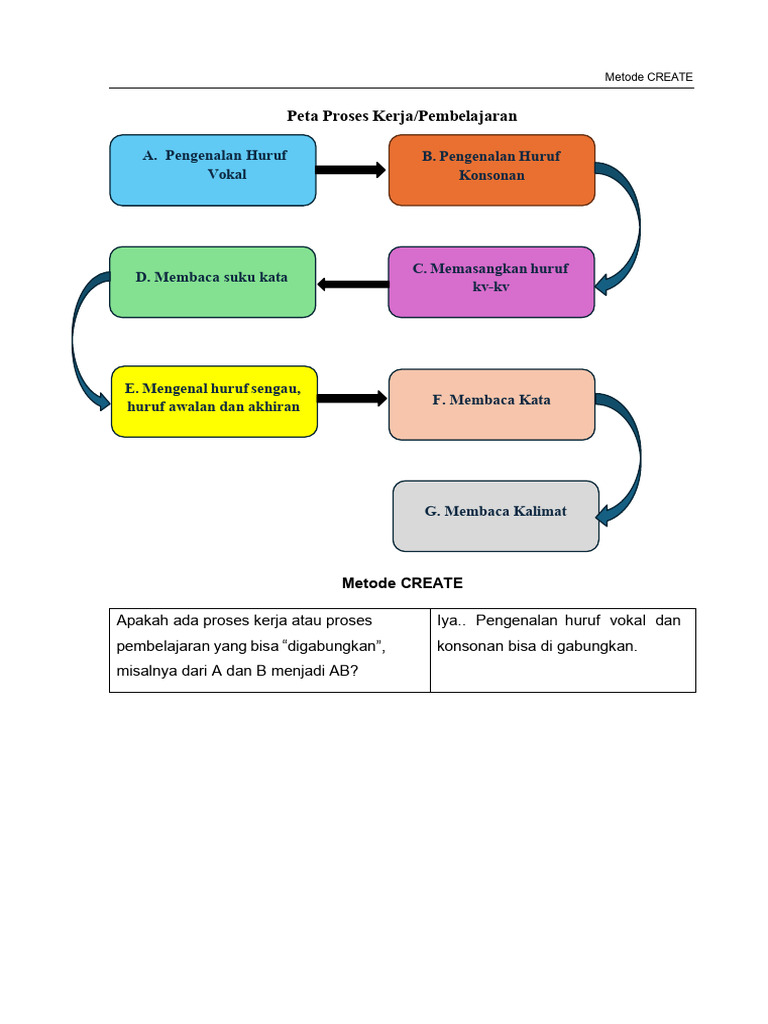 Metode CREATE

Peta Proses Kerja/Pembelajaran

A. Pengenalan Huruf Vokal

B. Pengenalan Huruf Konsonan

C. Memasangkan huruf kv-kv

D. Membaca suku kata

E. Mengenal huruf sengau, huruf awalan dan akhiran

F. Membaca Kata

G. Membaca Kalimat

Metode CREATE

| Apakah ada proses kerja atau proses pembelajaran yang bisa “digabungkan”, misalnya dari A dan B menjadi AB? | Iya.. Pengenalan huruf vokal dan konsonan bisa di gabungkan. |
|---|---|